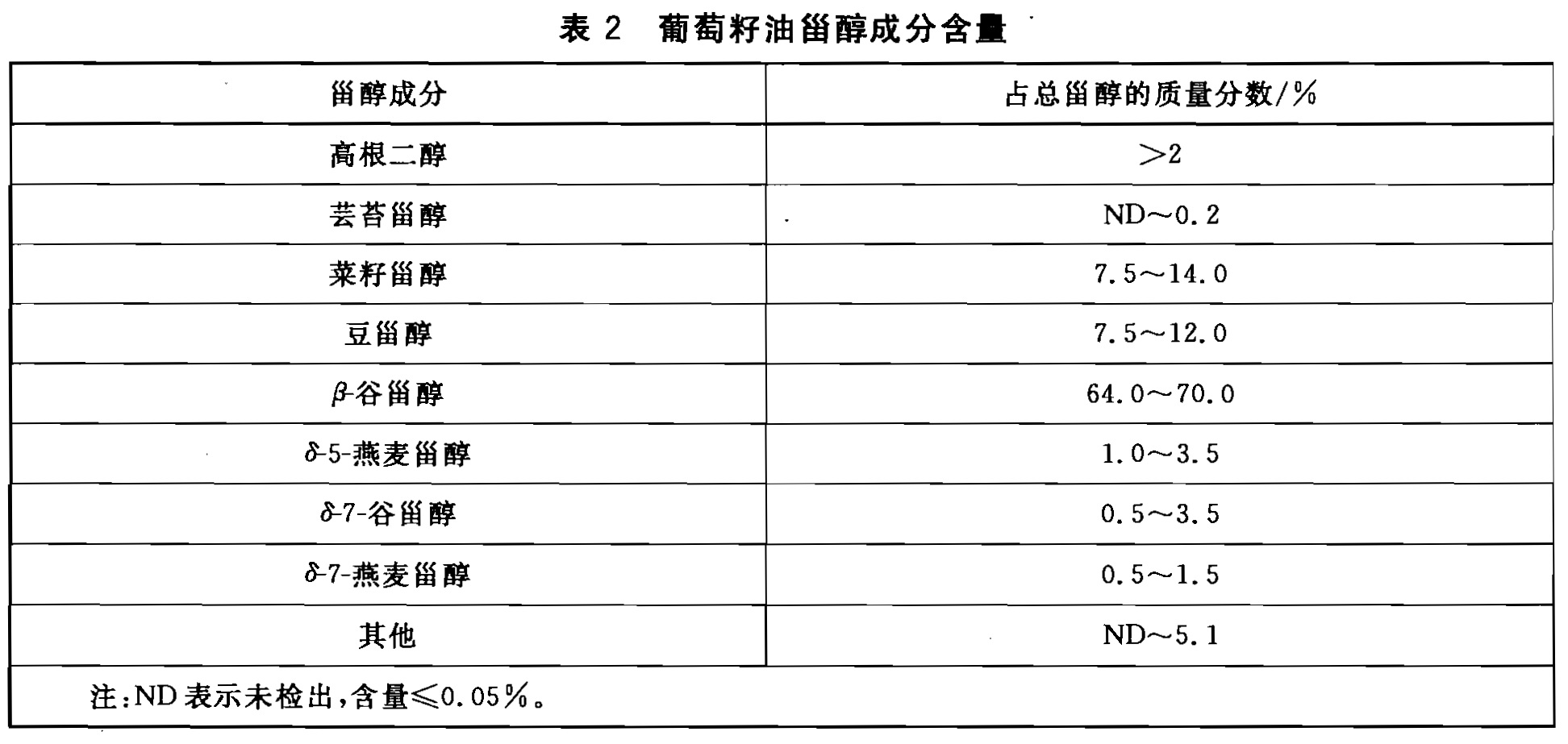 表 2　葡萄籽油甾醇成分含量

| 甾醇成分 | 占总甾醇的质量分数/% |
|---|---|
| 高根二醇 | >2 |
| 芸苔甾醇 | ND～0.2 |
| 菜籽甾醇 | 7.5～14.0 |
| 豆甾醇 | 7.5～12.0 |
| $\beta$-谷甾醇 | 64.0～70.0 |
| $\delta$-5-燕麦甾醇 | 1.0～3.5 |
| $\delta$-7-谷甾醇 | 0.5～3.5 |
| $\delta$-7-燕麦甾醇 | 0.5～1.5 |
| 其他 | ND～5.1 |

注:ND 表示未检出,含量≤0.05%。